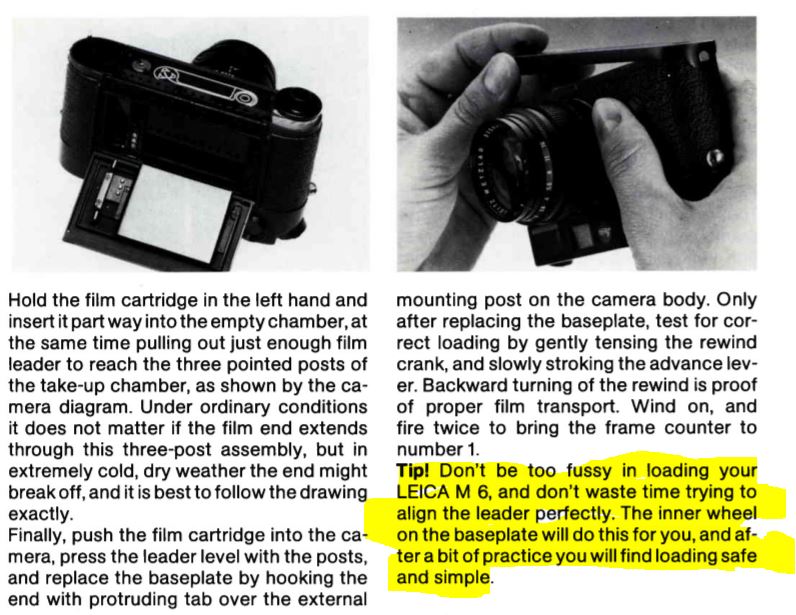 Hold the film cartridge in the left hand and insert it part way into the empty chamber, at the same time pulling out just enough film leader to reach the three pointed posts of the take-up chamber, as shown by the camera diagram. Under ordinary conditions it does not matter if the film end extends through this three-post assembly, but in extremely cold, dry weather the end might break off, and it is best to follow the drawing exactly.

Finally, push the film cartridge into the camera, press the leader level with the posts, and replace the baseplate by hooking the end with protruding tab over the external mounting post on the camera body. Only after replacing the baseplate, test for correct loading by gently tensing the rewind crank, and slowly stroking the advance lever. Backward turning of the rewind is proof of proper film transport. Wind on, and fire twice to bring the frame counter to number 1.

Tip! Don't be too fussy in loading your LEICA M 6, and don't waste time trying to align the leader perfectly. The inner wheel on the baseplate will do this for you, and after a bit of practice you will find loading safe and simple.